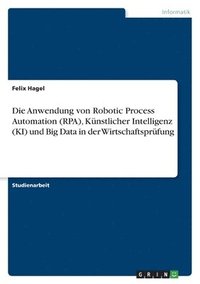 Informatik

Felix Hagel

Die Anwendung von Robotic Process Automation (RPA), Künstlicher Intelligenz (KI) und Big Data in der Wirtschaftsprüfung

Studienarbeit

GRIN